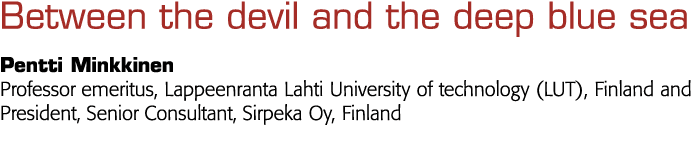 Between the devil and the deep blue sea

Pentti Minkkinen

Professor emeritus, Lappeenranta Lahti University of technology (LUT), Finland and President, Senior Consultant, Sirpeka Oy, Finland